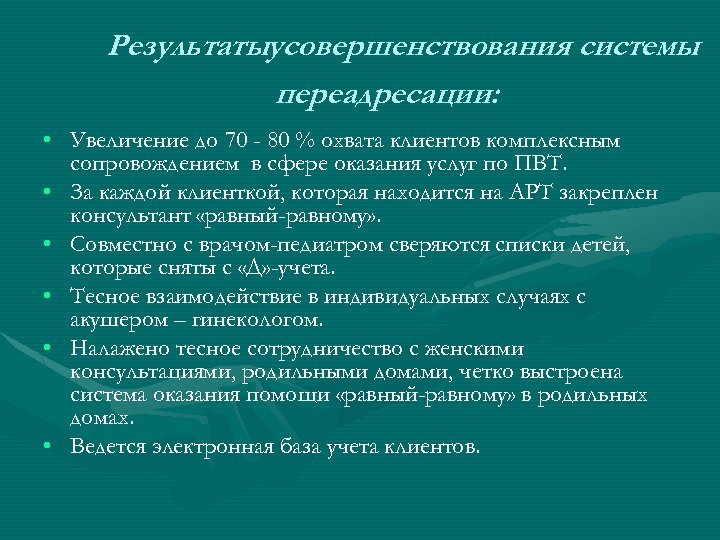 Результатыусовершенствования системы переадресации:

• Увеличение до 70 - 80 % охвата клиентов комплексным сопровождением в сфере оказания услуг по ПВТ.
• За каждой клиенткой, которая находится на АРТ закреплен консультант «равный-равному».
• Совместно с врачом-педиатром сверяются списки детей, которые сняты с «Д»-учета.
• Тесное взаимодействие в индивидуальных случаях с акушером – гинекологом.
• Налажено тесное сотрудничество с женскими консультациями, родильными домами, четко выстроена система оказания помощи «равный-равному» в родильных домах.
• Ведется электронная база учета клиентов.